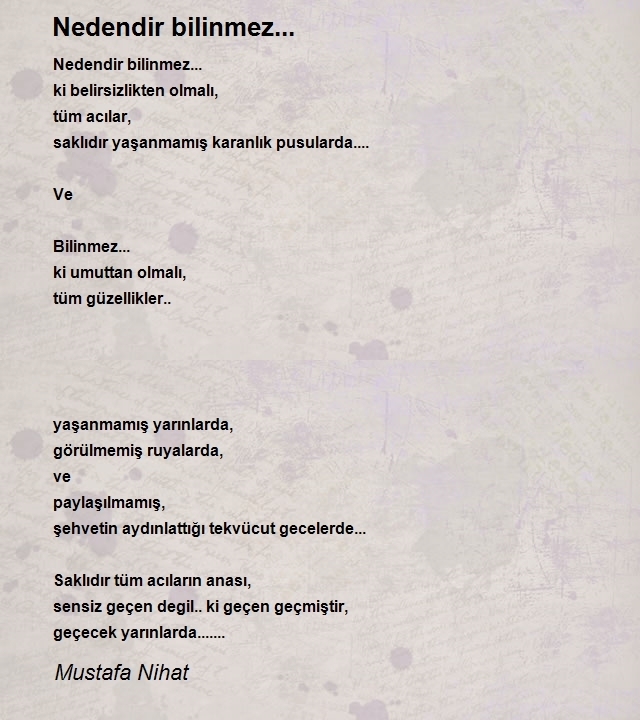 Nedendir bilinmez...

Nedendir bilinmez...
ki belirsizlikten olmalı,
tüm acılar,
saklıdır yaşanmamış karanlık pusularda....

Ve

Bilinmez...
ki umuttan olmalı,
tüm güzellikler..

yaşanmamış yarınlarda,
görülmemiş ruyalarda,
ve
paylaşılmamış,
şehvetin aydınlattığı tekvücut gecelerde...

Saklıdır tüm acıların anası,
sensiz geçen degil.. ki geçen geçmiştir,
geçecek yarınlarda.......

Mustafa Nihat